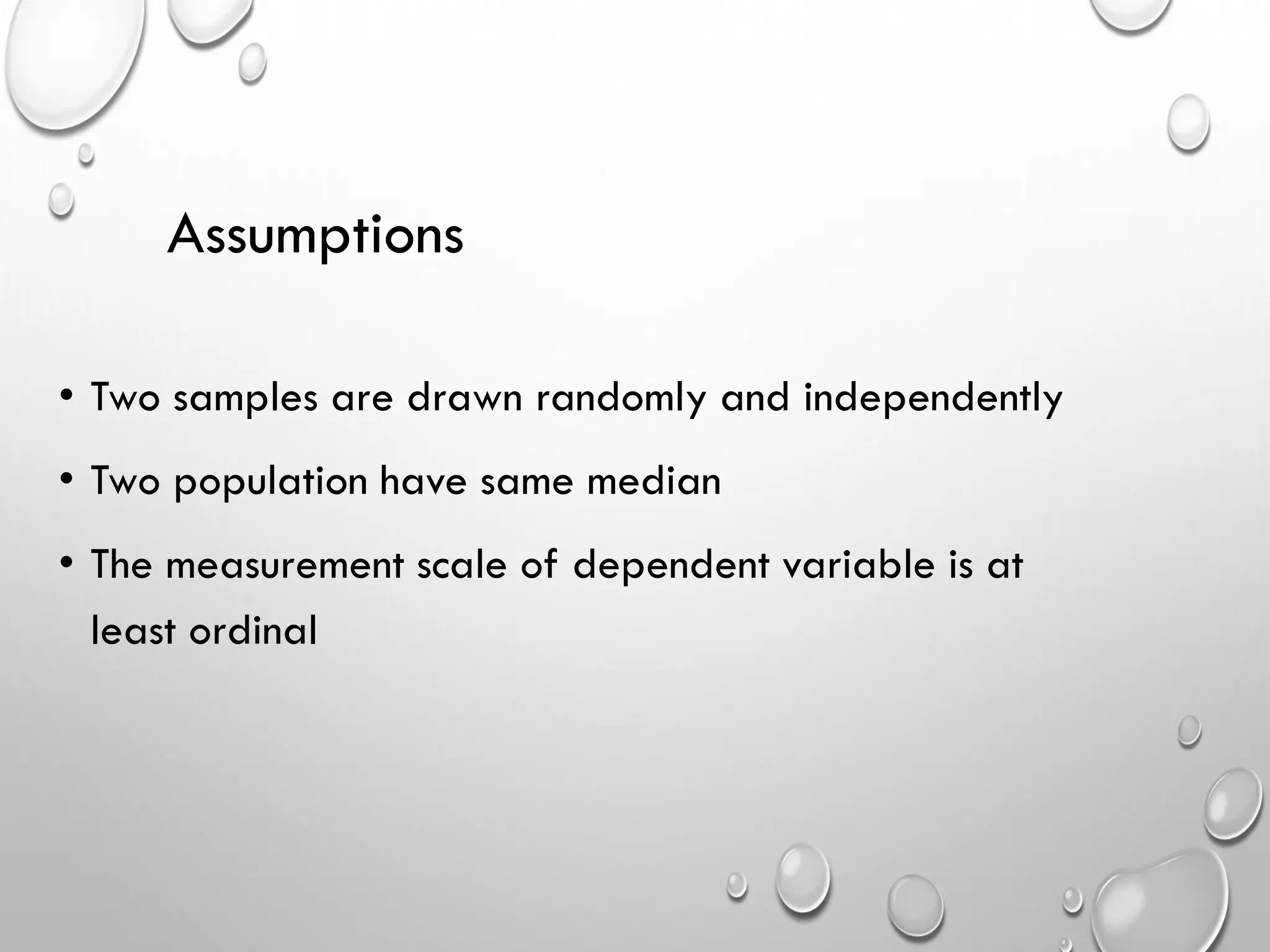 Assumptions

• Two samples are drawn randomly and independently

• Two population have same median

• The measurement scale of dependent variable is at least ordinal